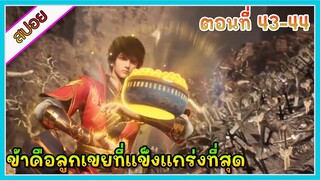 สปอย

ตอนที่ 43-44

ข้าคือลูกเขยที่แข็งแกร่งที่สุด